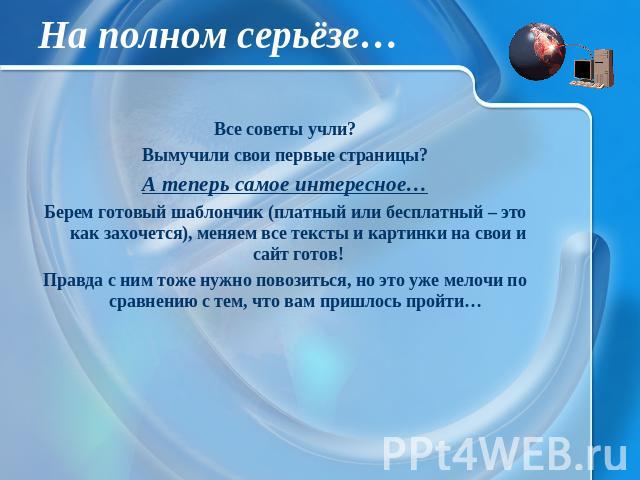 На полном серьёзе…

Все советы учли?

Вымучили свои первые страницы?

А теперь самое интересное…

Берем готовый шаблончик (платный или бесплатный – это как захочется), меняем все тексты и картинки на свои и сайт готов!

Правда с ним тоже нужно повозиться, но это уже мелочи по сравнению с тем, что вам пришлось пройти…

PPt4WEB.ru